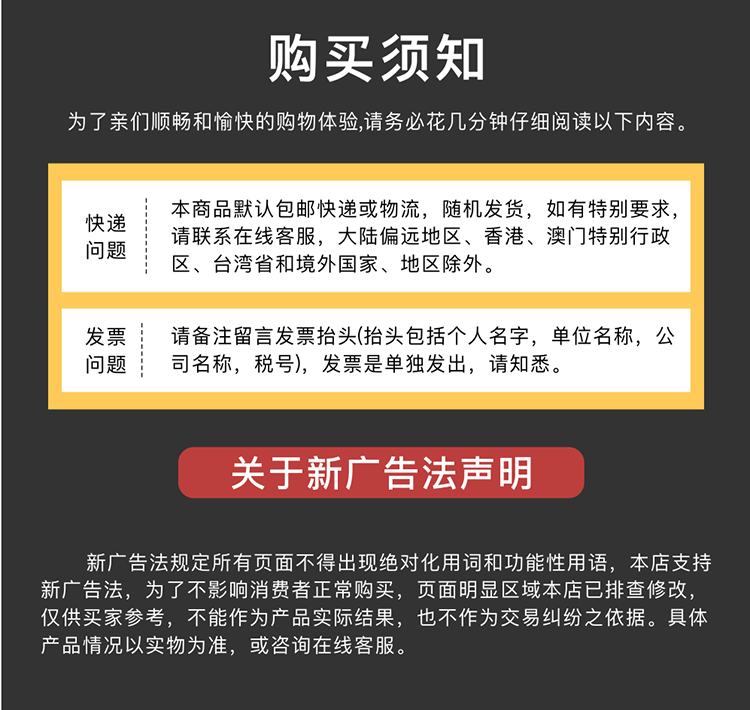 购买须知

为了亲们顺畅和愉快的购物体验,请务必花几分钟仔细阅读以下内容。

快递问题

本商品默认包邮快递或物流，随机发货，如有特别要求，请联系在线客服，大陆偏远地区、香港、澳门特别行政区、台湾省和境外国家、地区除外。

发票问题

请备注留言发票抬头(抬头包括个人名字，单位名称，公司名称，税号)，发票是单独发出，请知悉。

关于新广告法声明

新广告法规定所有页面不得出现绝对化用词和功能性用语，本店支持新广告法，为了不影响消费者正常购买，页面明显区域本店已排查修改，仅供买家参考，不能作为产品实际结果，也不作为交易纠纷之依据。具体产品情况以实物为准，或咨询在线客服。